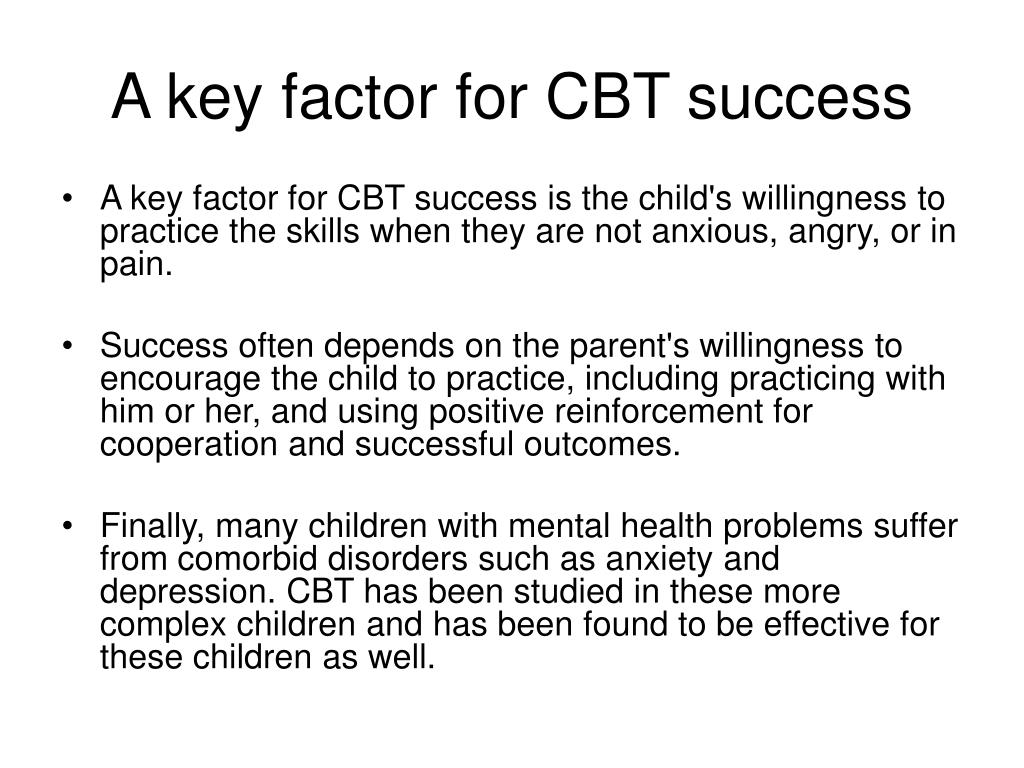 A key factor for CBT success

• A key factor for CBT success is the child's willingness to practice the skills when they are not anxious, angry, or in pain.

• Success often depends on the parent's willingness to encourage the child to practice, including practicing with him or her, and using positive reinforcement for cooperation and successful outcomes.

• Finally, many children with mental health problems suffer from comorbid disorders such as anxiety and depression. CBT has been studied in these more complex children and has been found to be effective for these children as well.